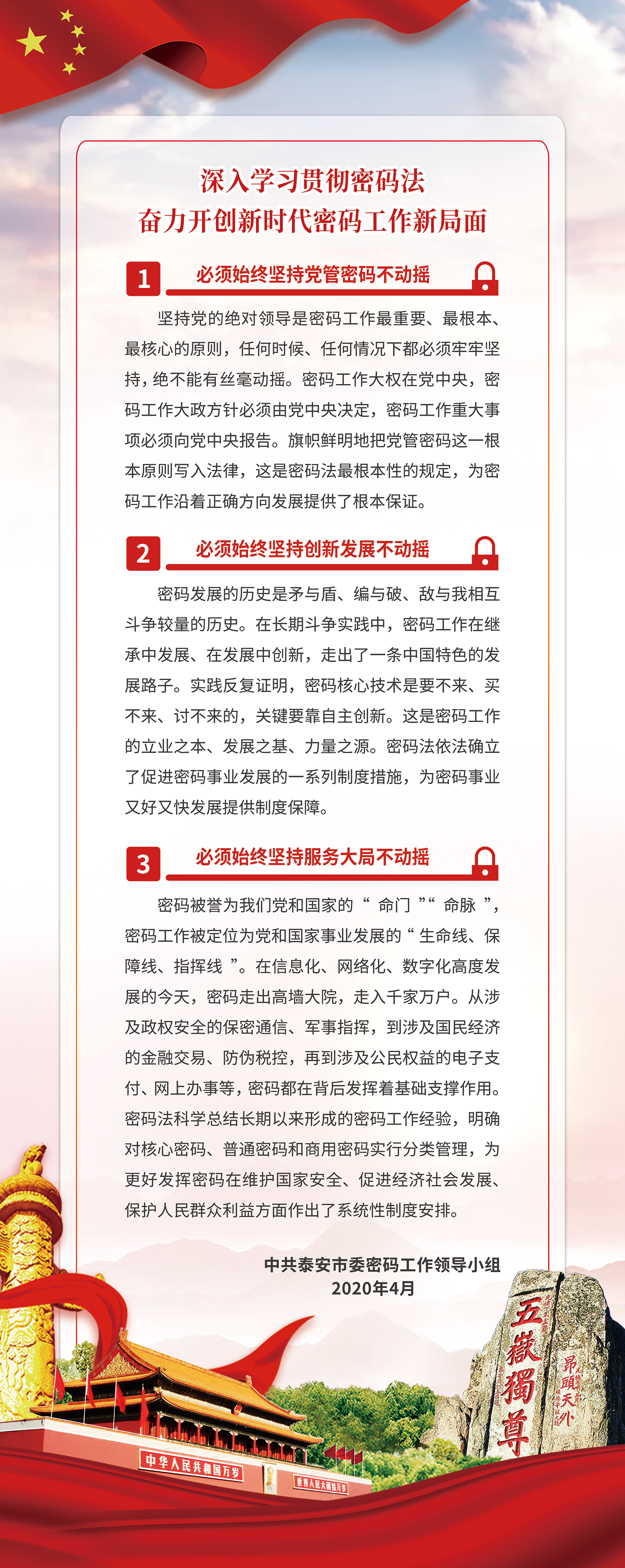 深入学习贯彻密码法
奋力开创新时代密码工作新局面

1 必须始终坚持党管密码不动摇

坚持党的绝对领导是密码工作最重要、最根本、最核心的原则，任何时候、任何情况下都必须牢牢坚持，绝不能有丝毫动摇。密码工作大权在党中央，密码工作大政方针必须由党中央决定，密码工作重大事项必须向党中央报告。旗帜鲜明地把党管密码这一根本原则写入法律，这是密码法最根本性的规定，为密码工作沿着正确方向发展提供了根本保证。

2 必须始终坚持创新发展不动摇

密码发展的历史是矛与盾、编与破、敌与我相互斗争较量的历史。在长期斗争实践中，密码工作在继承中发展、在发展中创新，走出了一条中国特色的发展路子。实践反复证明，密码核心技术是要不来、买不来、讨不来的，关键要靠自主创新。这是密码工作的立业之本、发展之基、力量之源。密码法依法确立了促进密码事业发展的一系列制度措施，为密码事业又好又快发展提供制度保障。

3 必须始终坚持服务大局不动摇

密码被誉为我们党和国家的“命门”“命脉”，密码工作被定位为党和国家事业发展的“生命线、保障线、指挥线”。在信息化、网络化、数字化高度发展的今天，密码走出高墙大院，走入千家万户。从涉及政权安全的保密通信、军事指挥，到涉及国民经济的金融交易、防伪税控，再到涉及公民权益的电子支付、网上办事等，密码都在背后发挥着基础支撑作用。密码法科学总结长期以来形成的密码工作经验，明确对核心密码、普通密码和商用密码实行分类管理，为更好发挥密码在维护国家安全、促进经济社会发展、保护人民群众利益方面作出了系统性制度安排。

中共泰安市委密码工作领导小组
2020年4月

五嶽獨尊

昂頭天外

中华人民共和国万岁

世界人民大团结万岁